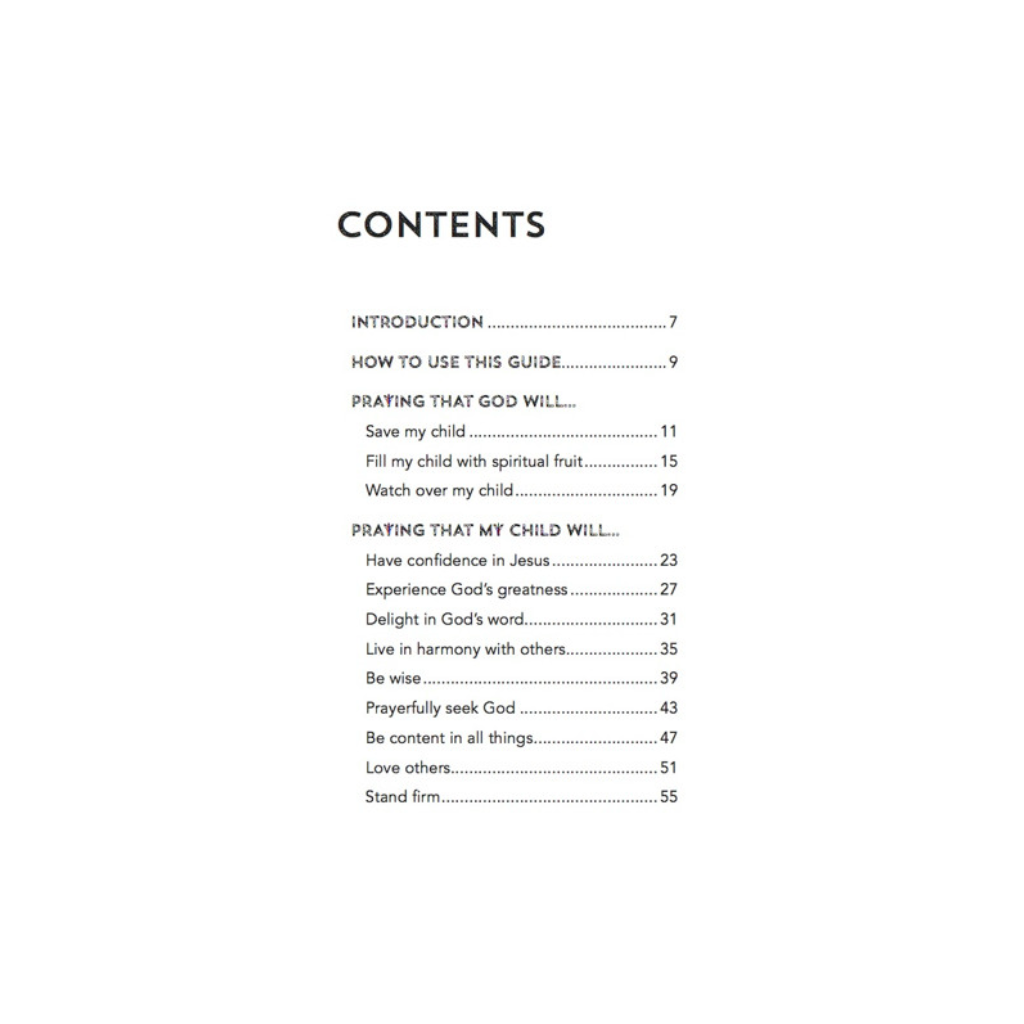 CONTENTS

INTRODUCTION 7

HOW TO USE THIS GUIDE 9

PRAYING THAT GOD WILL...

Save my child 11

Fill my child with spiritual fruit 15

Watch over my child 19

PRAYING THAT MY CHILD WILL...

Have confidence in Jesus 23

Experience God's greatness 27

Delight in God's word 31

Live in harmony with others 35

Be wise 39

Prayerfully seek God 43

Be content in all things 47

Love others 51

Stand firm 55